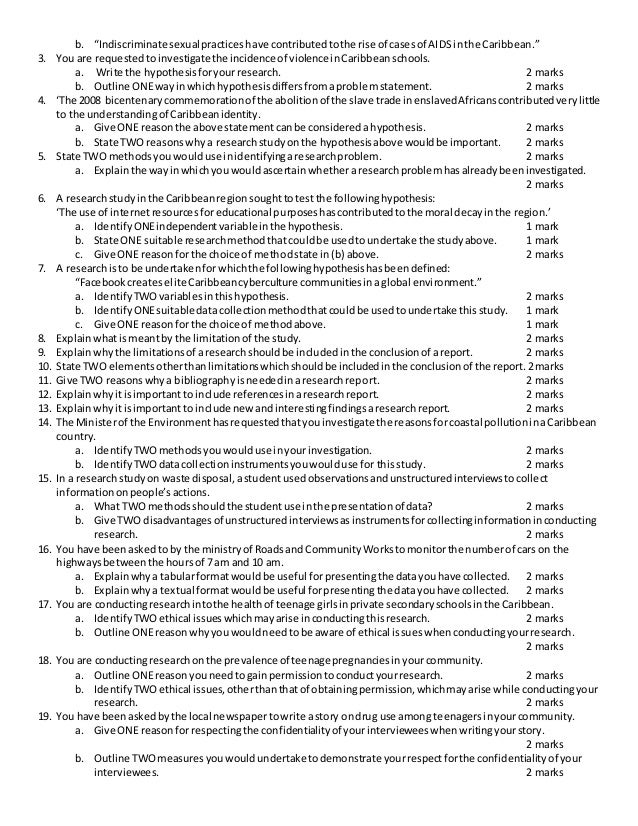 b. "Indiscriminate sexual practices have contributed to the rise of cases of AIDS in the Caribbean."

3. You are requested to investigate the incidence of violence in Caribbean schools.
a. Write the hypothesis for your research. 2 marks
b. Outline ONE way in which hypothesis differs from a problem statement. 2 marks

4. 'The 2008 bicentenary commemoration of the abolition of the slave trade in enslaved Africans contributed very little to the understanding of Caribbean identity.
a. Give ONE reason the above statement can be considered a hypothesis. 2 marks
b. State TWO reasons why a research study on the hypothesis above would be important. 2 marks

5. State TWO methods you would use in identifying a research problem. 2 marks
a. Explain the way in which you would ascertain whether a research problem has already been investigated. 2 marks

6. A research study in the Caribbean region sought to test the following hypothesis:
'The use of internet resources for educational purposes has contributed to the moral decay in the region.'
a. Identify ONE independent variable in the hypothesis. 1 mark
b. State ONE suitable research method that could be used to undertake the study above. 1 mark
c. Give ONE reason for the choice of method state in (b) above. 2 marks

7. A research is to be undertaken for which the following hypothesis has been defined:
"Facebook creates elite Caribbean cyberculture communities in a global environment."
a. Identify TWO variables in this hypothesis. 2 marks
b. Identify ONE suitable data collection method that could be used to undertake this study. 1 mark
c. Give ONE reason for the choice of method above. 1 mark

8. Explain what is meant by the limitation of the study. 2 marks
9. Explain why the limitations of a research should be included in the conclusion of a report. 2 marks
10. State TWO elements other than limitations which should be included in the conclusion of the report. 2 marks
11. Give TWO reasons why a bibliography is needed in a research report. 2 marks
12. Explain why it is important to include references in a research report. 2 marks
13. Explain why it is important to include new and interesting findings a research report. 2 marks
14. The Minister of the Environment has requested that you investigate the reasons for coastal pollution in a Caribbean country.
a. Identify TWO methods you would use in your investigation. 2 marks
b. Identify TWO data collection instruments you would use for this study. 2 marks

15. In a research study on waste disposal, a student used observations and unstructured interviews to collect information on people's actions.
a. What TWO methods should the student use in the presentation of data? 2 marks
b. Give TWO disadvantages of unstructured interviews as instruments for collecting information in conducting research. 2 marks

16. You have been asked to by the ministry of Roads and Community Works to monitor the number of cars on the highways between the hours of 7 am and 10 am.
a. Explain why a tabular format would be useful for presenting the data you have collected. 2 marks
b. Explain why a textual format would be useful for presenting the data you have collected. 2 marks

17. You are conducting research into the health of teenage girls in private secondary schools in the Caribbean.
a. Identify TWO ethical issues which may arise in conducting this research. 2 marks
b. Outline ONE reason why you would need to be aware of ethical issues when conducting your research. 2 marks

18. You are conducting research on the prevalence of teenage pregnancies in your community.
a. Outline ONE reason you need to gain permission to conduct your research. 2 marks
b. Identify TWO ethical issues, other than that of obtaining permission, which may arise while conducting your research. 2 marks

19. You have been asked by the local newspaper to write a story on drug use among teenagers in your community.
a. Give ONE reason for respecting the confidentiality of your interviewees when writing your story. 2 marks
b. Outline TWO measures you would undertake to demonstrate your respect for the confidentiality of your interviewees. 2 marks